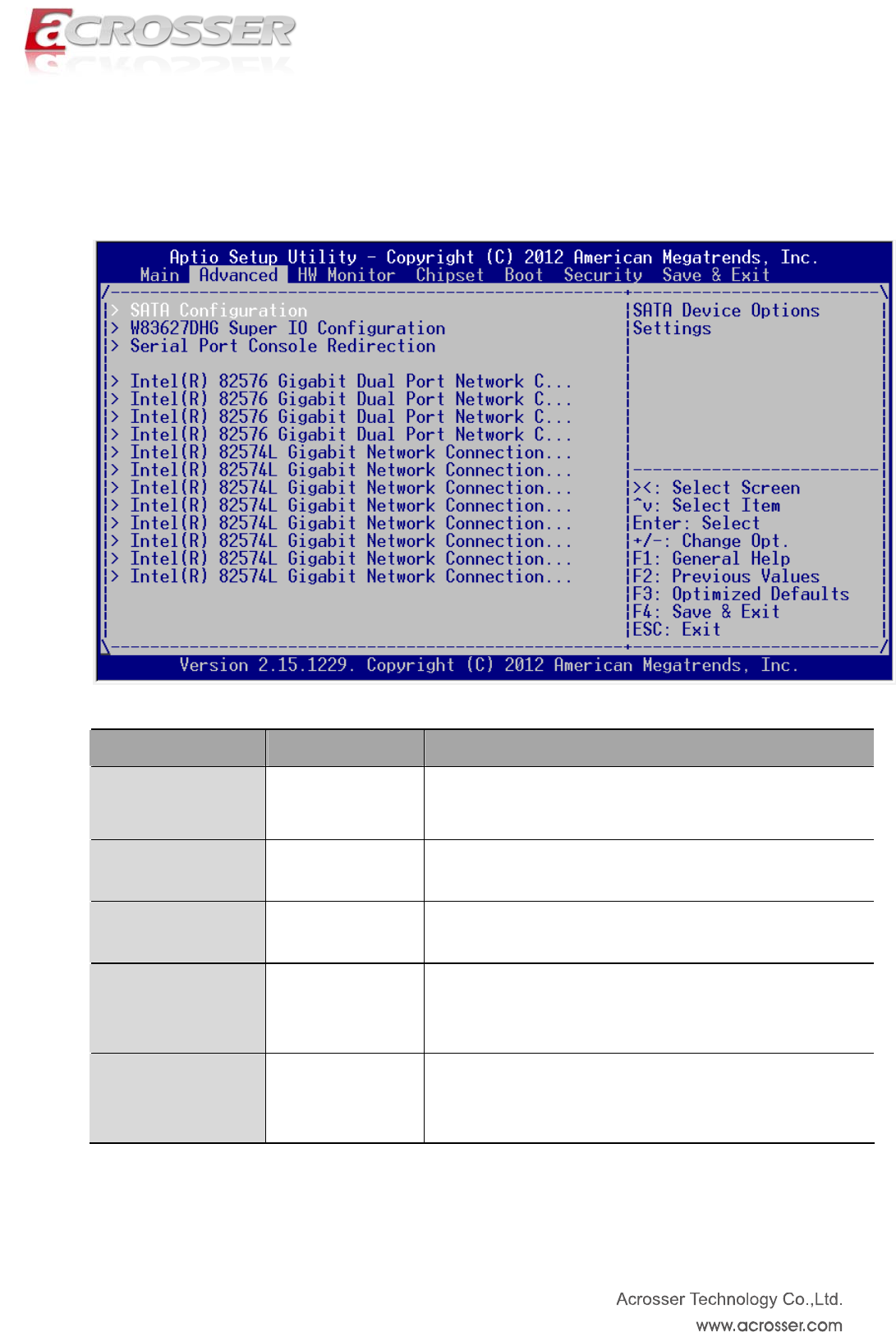 ACROSSER

Aptio Setup Utility - Copyright (C) 2012 American Megatrends, Inc.
Main Advanced HW Monitor Chipset Boot Security Save & Exit

> SATA Configuration
> W83627DHG Super IO Configuration
> Serial Port Console Redirection

> Intel(R) 82576 Gigabit Dual Port Network C...
> Intel(R) 82576 Gigabit Dual Port Network C...
> Intel(R) 82576 Gigabit Dual Port Network C...
> Intel(R) 82576 Gigabit Dual Port Network C...
> Intel(R) 82574L Gigabit Network Connection...
> Intel(R) 82574L Gigabit Network Connection...
> Intel(R) 82574L Gigabit Network Connection...
> Intel(R) 82574L Gigabit Network Connection...
> Intel(R) 82574L Gigabit Network Connection...
> Intel(R) 82574L Gigabit Network Connection...
> Intel(R) 82574L Gigabit Network Connection...
> Intel(R) 82574L Gigabit Network Connection...

SATA Device Options Settings

><: Select Screen
^v: Select Item
Enter: Select
+/-: Change Opt.
F1: General Help
F2: Previous Values
F3: Optimized Defaults
F4: Save & Exit
ESC: Exit

Version 2.15.1229. Copyright (C) 2012 American Megatrends, Inc.

Acrosser Technology Co.,Ltd.
www.acrosser.com